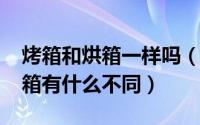 烤箱和烘箱一样吗（
箱有什么不同）